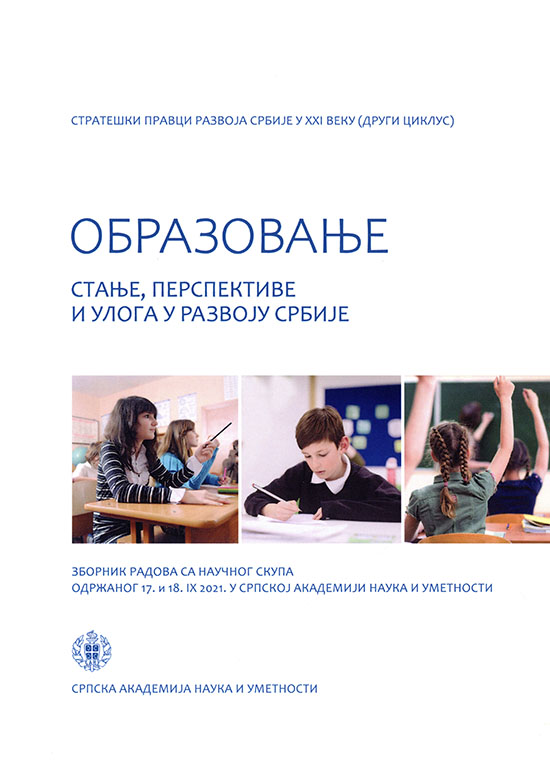 СТРАТЕШКИ ПРАВЦИ РАЗВОЈА СРБИЈЕ У XXI ВЕКУ (ДРУГИ ЦИКЛУС)

ОБРАЗОВАЊЕ

СТАЊЕ, ПЕРСПЕКТИВЕ И УЛОГА У РАЗВОЈУ СРБИЈЕ

ЗБОРНИК РАДОВА СА НАУЧНОГ СКУПА ОДРЖАНОГ 17. и 18. IX 2021. У СРПСКОЈ АКАДЕМИЈИ НАУКА И УМЕТНОСТИ

СРПСКА АКАДЕМИЈА НАУКА И УМЕТНОСТИ